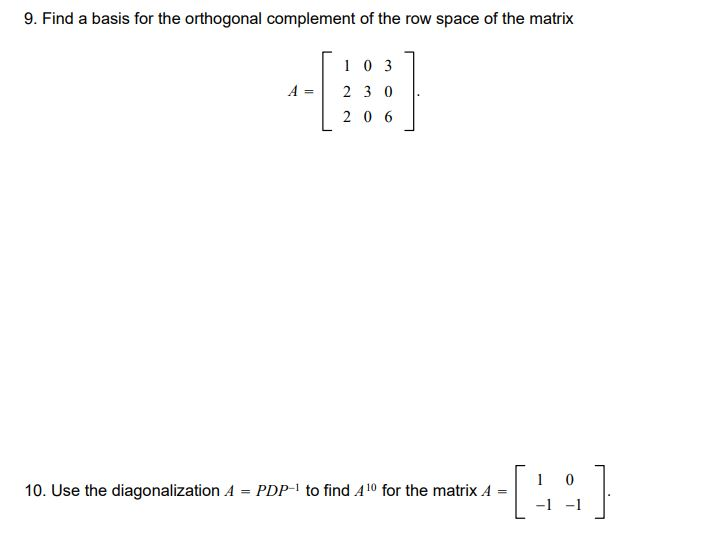 9. Find a basis for the orthogonal complement of the row space of the matrix

$A = \begin{bmatrix} 1 & 0 & 3 \\ 2 & 3 & 0 \\ 2 & 0 & 6 \end{bmatrix}.$

10. Use the diagonalization $A = PDP^{-1}$ to find $A^{10}$ for the matrix $A = \begin{bmatrix} 1 & 0 \\ -1 & -1 \end{bmatrix}.$